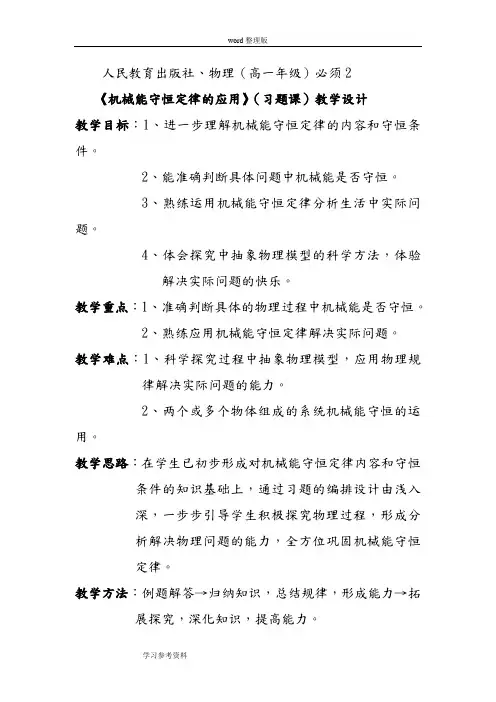 word 整理版

人民教育出版社、物理（高一年级）必须 2

《机械能守恒定律的应用》（习题课）教学设计

教学目标：1、进一步理解机械能守恒定律的内容和守恒条件。

2、能准确判断具体问题中机械能是否守恒。

3、熟练运用机械能守恒定律分析生活中实际问题。

4、体会探究中抽象物理模型的科学方法，体验解决实际问题的快乐。

教学重点：1、准确判断具体的物理过程中机械能是否守恒。

2、熟练应用机械能守恒定律解决实际问题。

教学难点：1、科学探究过程中抽象物理模型，应用物理规律解决实际问题的能力。

2、两个或多个物体组成的系统机械能守恒的运用。

教学思路：在学生已初步形成对机械能守恒定律内容和守恒条件的知识基础上，通过习题的编排设计由浅入深，一步步引导学生积极探究物理过程，形成分析解决物理问题的能力，全方位巩固机械能守恒定律。

教学方法：例题解答→归纳知识，总结规律，形成能力→拓展探究，深化知识，提高能力。

学习参考资料